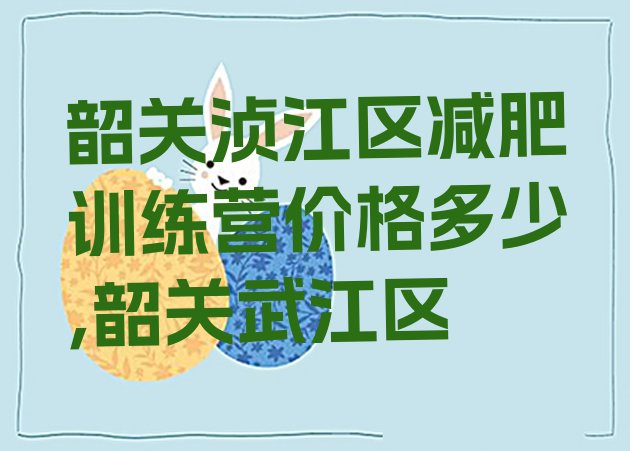 韶关浈江区减肥训练营价格多少,韶关武江区